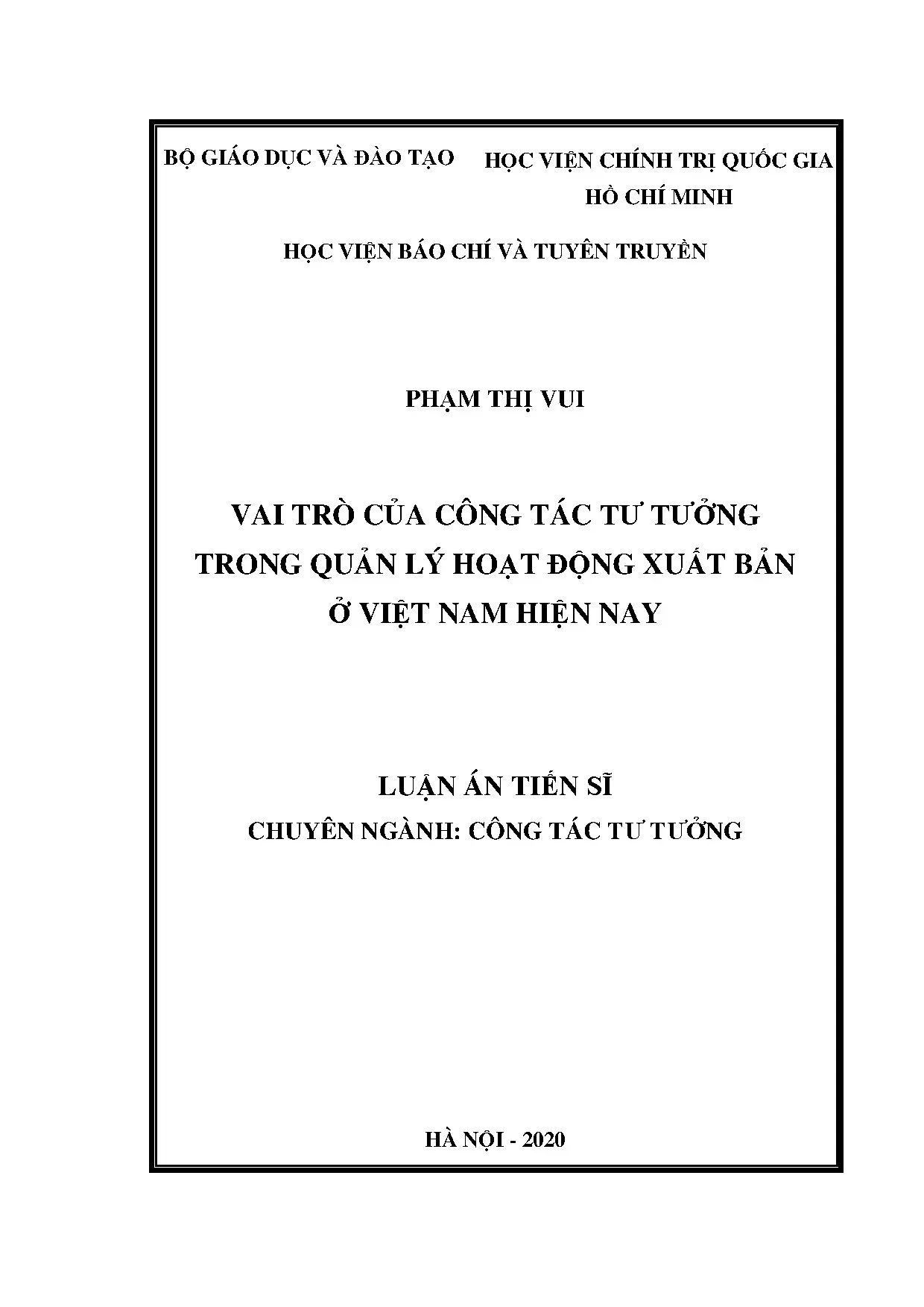 BỘ GIÁO DỤC VÀ ĐÀO TẠO

HỌC VIỆN CHÍNH TRỊ QUỐC GIA HỒ CHÍ MINH

HỌC VIỆN BÁO CHÍ VÀ TUYÊN TRUYỀN

PHẠM THỊ VUI

VAI TRÒ CỦA CÔNG TÁC TƯ TƯỞNG TRONG QUẢN LÝ HOẠT ĐỘNG XUẤT BẢN Ở VIỆT NAM HIỆN NAY

LUẬN ÁN TIẾN SĨ

CHUYÊN NGÀNH: CÔNG TÁC TƯ TƯỞNG

HÀ NỘI - 2020